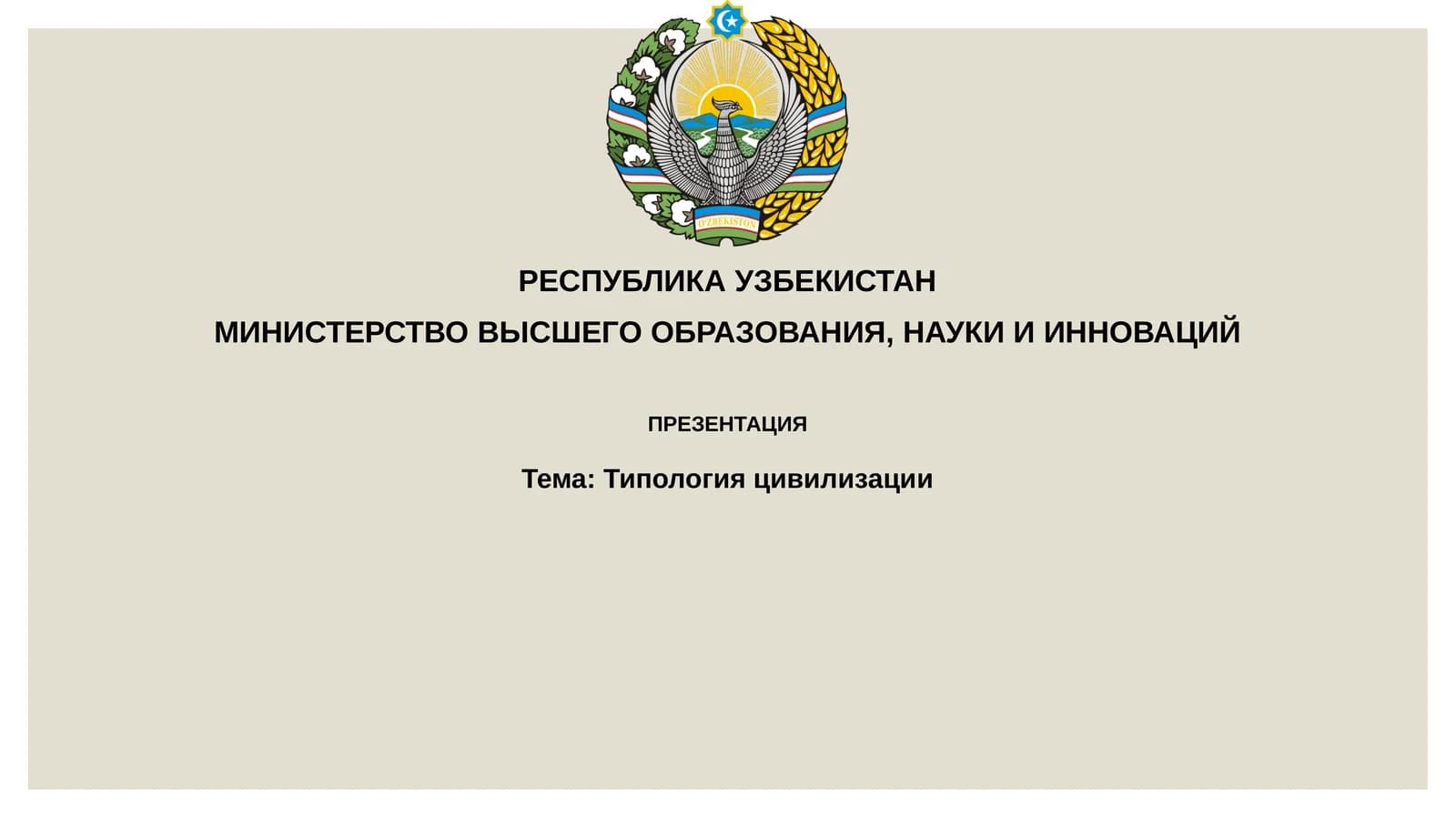 O'ZBEKISTON

РЕСПУБЛИКА УЗБЕКИСТАН

МИНИСТЕРСТВО ВЫСШЕГО ОБРАЗОВАНИЯ, НАУКИ И ИННОВАЦИЙ

ПРЕЗЕНТАЦИЯ

Тема: Типология цивилизации